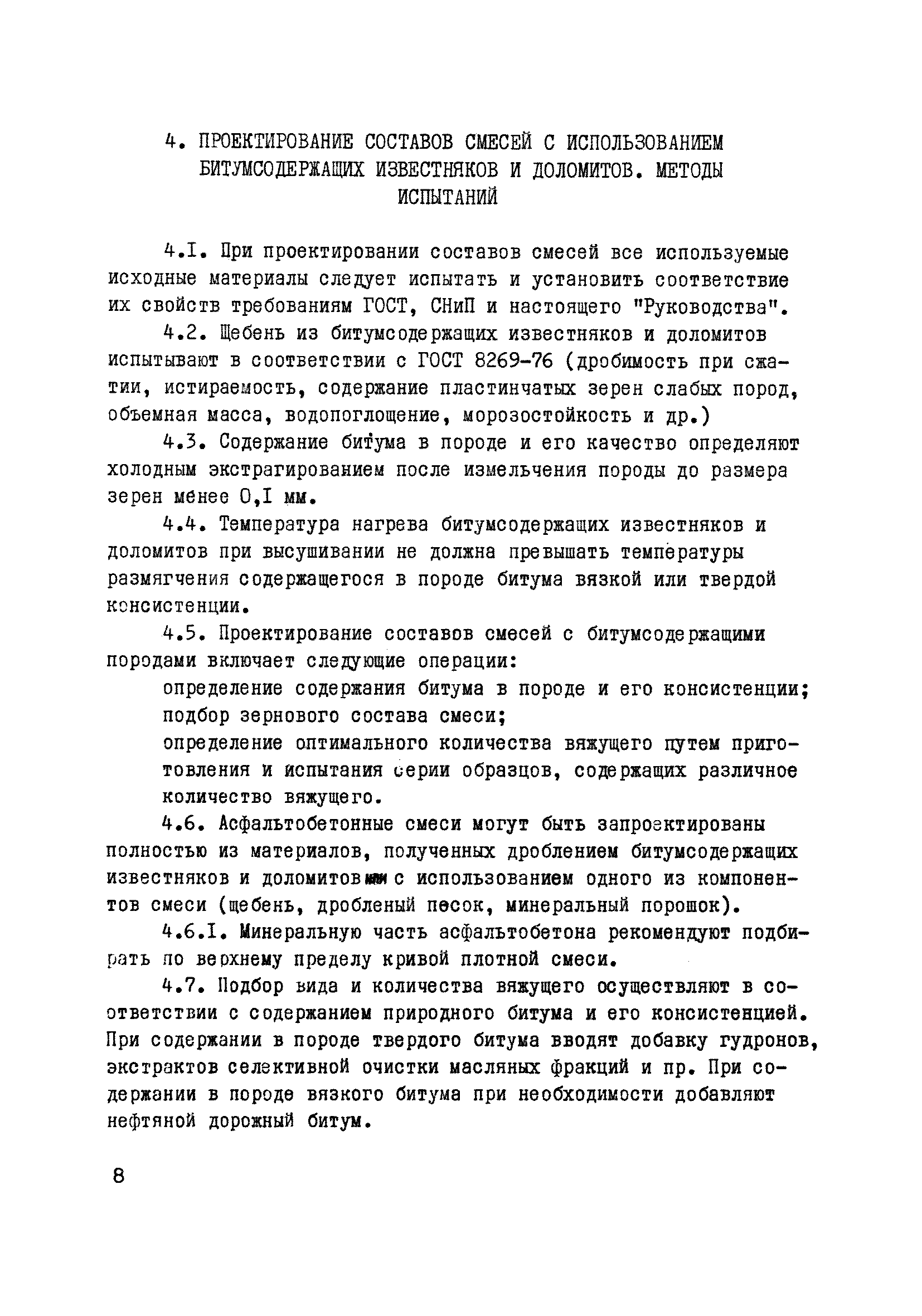 4. ПРОЕКТИРОВАНИЕ СОСТАВОВ СМЕСЕЙ С ИСПОЛЬЗОВАНИЕМ БИТУМСОДЕРЖАЩИХ ИЗВЕСТНЯКОВ И ДОЛОМИТОВ. МЕТОДЫ ИСПЫТАНИЙ

4.I. При проектировании составов смесей все используемые исходные материалы следует испытать и установить соответствие их свойств требованиям ГОСТ, СНиП и настоящего "Руководства".

4.2. Щебень из битумсодержащих известняков и доломитов испытывают в соответствии с ГОСТ 8269-76 (дробимость при сжатии, истираемость, содержание пластинчатых зерен слабых пород, объемная масса, водопоглощение, морозостойкость и др.)

4.3. Содержание битума в породе и его качество определяют холодным экстрагированием после измельчения породы до размера зерен менее 0,I мм.

4.4. Температура нагрева битумсодержащих известняков и доломитов при высушивании не должна превышать температуры размягчения содержащегося в породе битума вязкой или твердой консистенции.

4.5. Проектирование составов смесей с битумсодержащими породами включает следующие операции:

определение содержания битума в породе и его консистенции;
подбор зернового состава смеси;
определение оптимального количества вяжущего путем приготовления и испытания серии образцов, содержащих различное количество вяжущего.

4.6. Асфальтобетонные смеси могут быть запроектированы полностью из материалов, полученных дроблением битумсодержащих известняков и доломитов или с использованием одного из компонентов смеси (щебень, дробленый песок, минеральный порошок).

4.6.I. Минеральную часть асфальтобетона рекомендуют подбирать по верхнему пределу кривой плотной смеси.

4.7. Подбор вида и количества вяжущего осуществляют в соответствии с содержанием природного битума и его консистенцией. При содержании в породе твердого битума вводят добавку гудронов, экстрактов селективной очистки масляных фракций и пр. При содержании в породе вязкого битума при необходимости добавляют нефтяной дорожный битум.

8